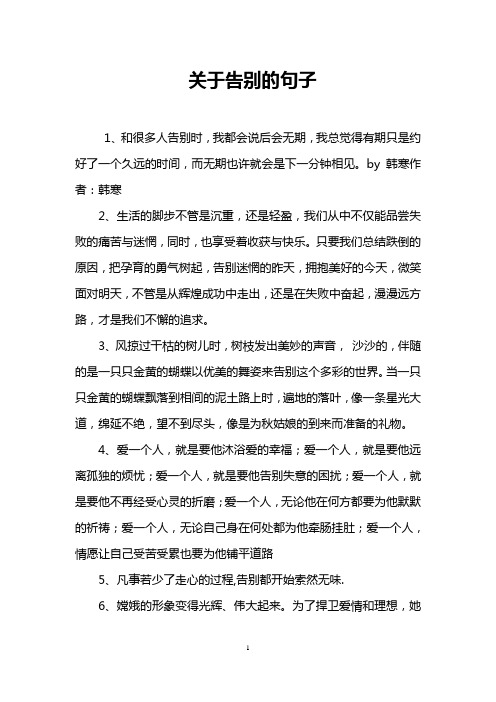 关于告别的句子

1、和很多人告别时，我都会说后会无期，我总觉得有期只是约好了一个久远的时间，而无期也许就会是下一分钟相见。by 韩寒作者：韩寒

2、生活的脚步不管是沉重，还是轻盈，我们从中不仅能品尝失败的痛苦与迷惘，同时，也享受着收获与快乐。只要我们总结跌倒的原因，把孕育的勇气树起，告别迷惘的昨天，拥抱美好的今天，微笑面对明天，不管是从辉煌成功中走出，还是在失败中奋起，漫漫远方路，才是我们不懈的追求。

3、风掠过干枯的树儿时，树枝发出美妙的声音， 沙沙的，伴随的是一只只金黄的蝴蝶以优美的舞姿来告别这个多彩的世界。当一只只金黄的蝴蝶飘落到相间的泥土路上时，遍地的落叶，像一条星光大道，绵延不绝，望不到尽头，像是为秋姑娘的到来而准备的礼物。

4、爱一个人，就是要他沐浴爱的幸福；爱一个人，就是要他远离孤独的烦忧；爱一个人，就是要他告别失意的困扰；爱一个人，就是要他不再经受心灵的折磨；爱一个人，无论他在何方都要为他默默的祈祷；爱一个人，无论自己身在何处都为他牵肠挂肚；爱一个人，情愿让自己受苦受累也要为他铺平道路

5、凡事若少了走心的过程,告别都开始索然无味.

6、嫦娥的形象变得光辉、伟大起来。为了捍卫爱情和理想，她

1